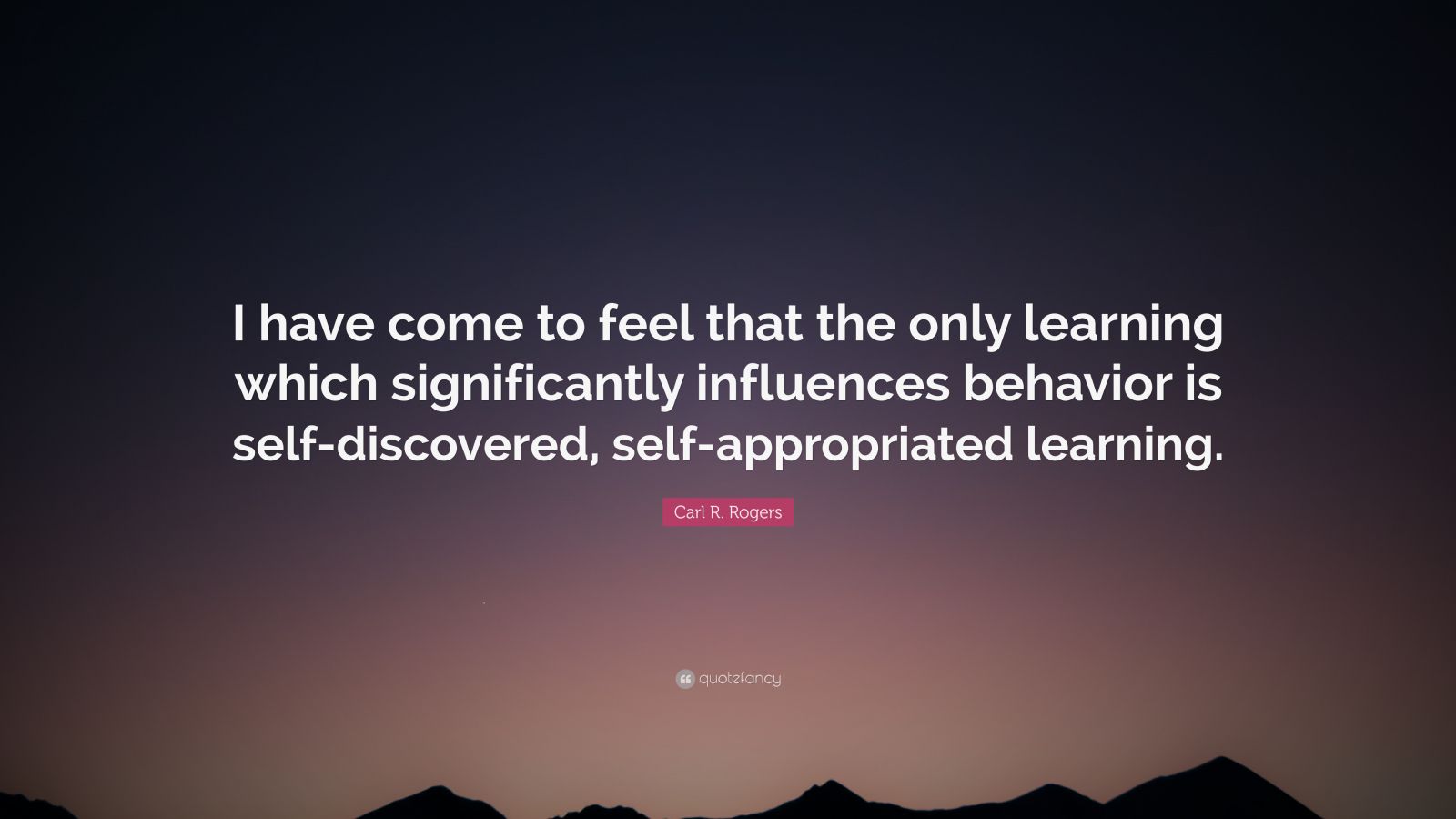 I have come to feel that the only learning which significantly influences behavior is self-discovered, self-appropriated learning.

Carl R. Rogers

quotefancy